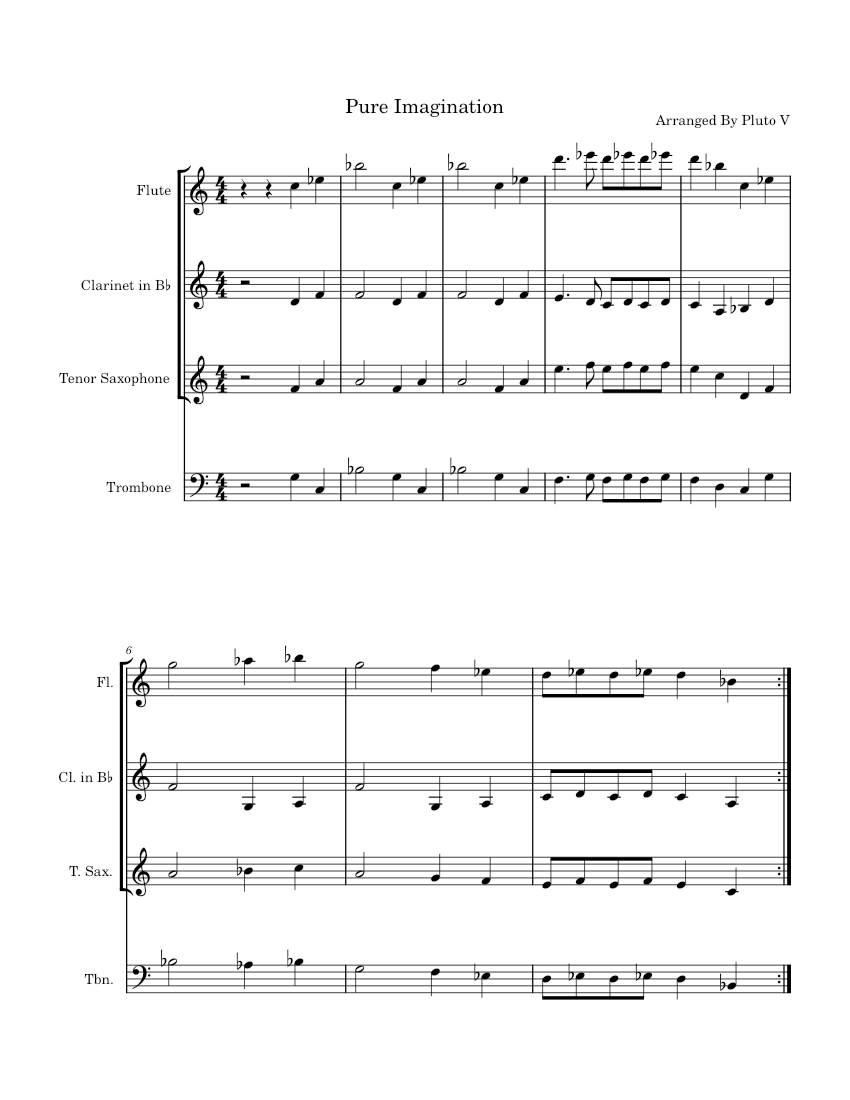 Pure Imagination

Arranged By Pluto V

Flute

Clarinet in B♭

Tenor Saxophone

Trombone

6

Fl.

Cl. in B♭

T. Sax.

Tbn.